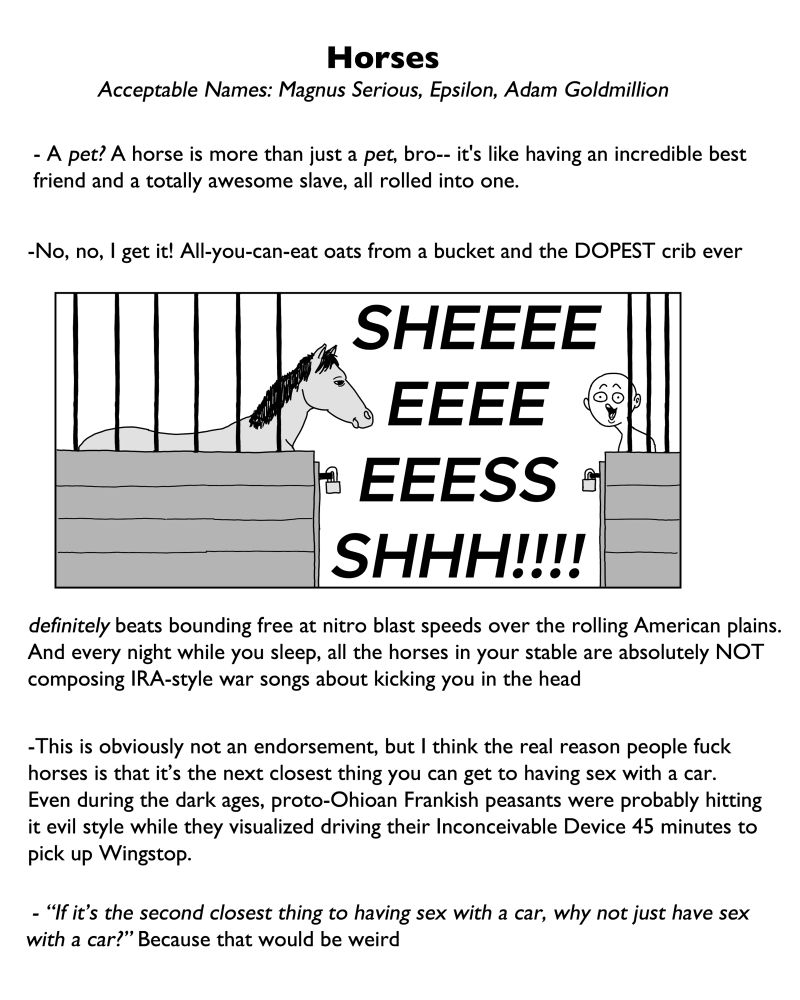 Horses

Acceptable Names: Magnus Serious, Epsilon, Adam Goldmillion

- A pet? A horse is more than just a pet, bro-- it's like having an incredible best friend and a totally awesome slave, all rolled into one.

-No, no, I get it! All-you-can-eat oats from a bucket and the DOPEST crib ever

SHEEEE
EEEE
EEESS
SHHH!!!!

definitely beats bounding free at nitro blast speeds over the rolling American plains. And every night while you sleep, all the horses in your stable are absolutely NOT composing IRA-style war songs about kicking you in the head

-This is obviously not an endorsement, but I think the real reason people fuck horses is that it's the next closest thing you can get to having sex with a car. Even during the dark ages, proto-Ohioan Frankish peasants were probably hitting it evil style while they visualized driving their Inconceivable Device 45 minutes to pick up Wingstop.

- "If it's the second closest thing to having sex with a car, why not just have sex with a car?" Because that would be weird